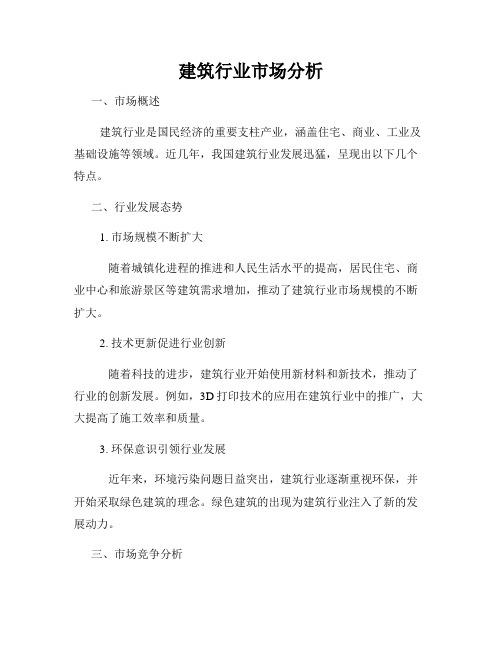 建筑行业市场分析

一、市场概述

建筑行业是国民经济的重要支柱产业，涵盖住宅、商业、工业及基础设施等领域。近几年，我国建筑行业发展迅猛，呈现出以下几个特点。

二、行业发展态势

1. 市场规模不断扩大

随着城镇化进程的推进和人民生活水平的提高，居民住宅、商业中心和旅游景区等建筑需求增加，推动了建筑行业市场规模的不断扩大。

2. 技术更新促进行业创新

随着科技的进步，建筑行业开始使用新材料和新技术，推动了行业的创新发展。例如，3D 打印技术的应用在建筑行业中的推广，大大提高了施工效率和质量。

3. 环保意识引领行业发展

近年来，环境污染问题日益突出，建筑行业逐渐重视环保，并开始采取绿色建筑的理念。绿色建筑的出现为建筑行业注入了新的发展动力。

三、市场竞争分析